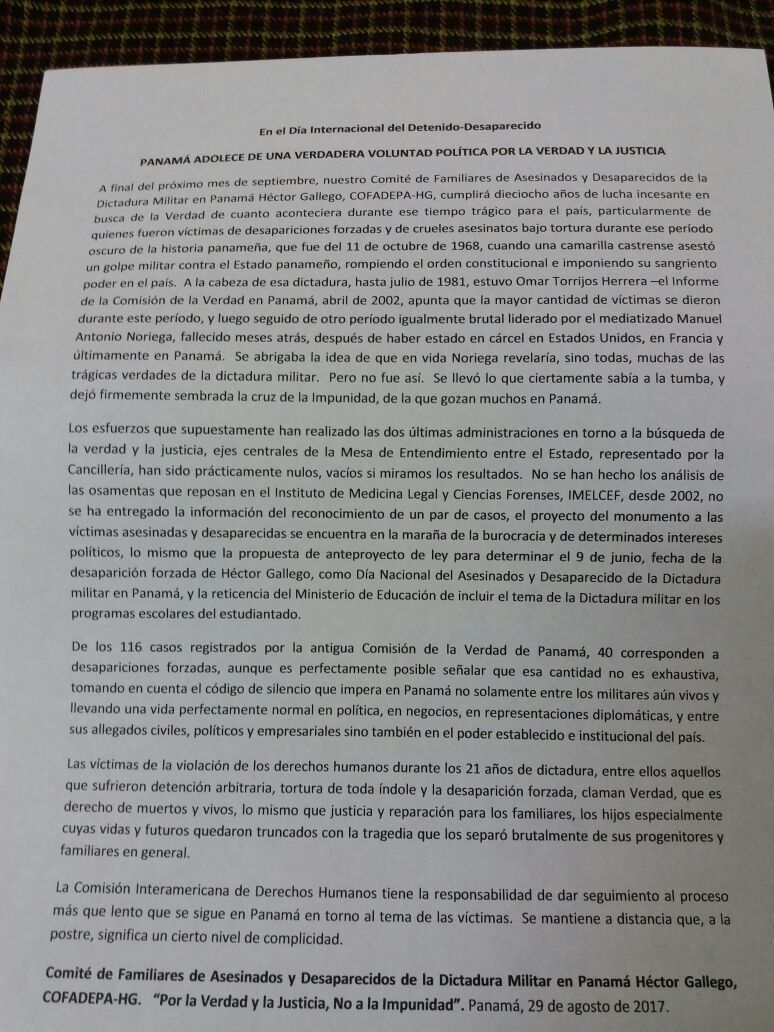 En el Día Internacional del Detenido-Desaparecido

PANAMÁ ADOLECE DE UNA VERDADERA VOLUNTAD POLÍTICA POR LA VERDAD Y LA JUSTICIA

A final del próximo mes de septiembre, nuestro Comité de Familiares de Asesinados y Desaparecidos de la Dictadura Militar en Panamá Héctor Gallego, COFADEPA-HG, cumplirá dieciocho años de lucha incesante en busca de la Verdad de cuanto aconteciera durante ese tiempo trágico para el país, particularmente de quienes fueron víctimas de desapariciones forzadas y de crueles asesinatos bajo tortura durante ese período oscuro de la historia panameña, que fue del 11 de octubre de 1968, cuando una camarilla castrense asestó un golpe militar contra el Estado panameño, rompiendo el orden constitucional e imponiendo su sangriento poder en el país. A la cabeza de esa dictadura, hasta julio de 1981, estuvo Omar Torrijos Herrera –el Informe de la Comisión de la Verdad en Panamá, abril de 2002, apunta que la mayor cantidad de víctimas se dieron durante este período, y luego seguido de otro período igualmente brutal liderado por el mediatizado Manuel Antonio Noriega, fallecido meses atrás, después de haber estado en cárcel en Estados Unidos, en Francia y últimamente en Panamá. Se abrigaba la idea de que en vida Noriega revelaría, sino todas, muchas de las trágicas verdades de la dictadura militar. Pero no fue así. Se llevó lo que ciertamente sabía a la tumba, y dejó firmemente sembrada la cruz de la Impunidad, de la que gozan muchos en Panamá.

Los esfuerzos que supuestamente han realizado las dos últimas administraciones en torno a la búsqueda de la verdad y la justicia, ejes centrales de la Mesa de Entendimiento entre el Estado, representado por la Cancillería, han sido prácticamente nulos, vacíos si miramos los resultados. No se han hecho los análisis de las osamentas que reposan en el Instituto de Medicina Legal y Ciencias Forenses, IMELCEF, desde 2002, no se ha entregado la información del reconocimiento de un par de casos, el proyecto del monumento a las víctimas asesinadas y desaparecidas se encuentra en la maraña de la burocracia y de determinados intereses políticos, lo mismo que la propuesta de anteproyecto de ley para determinar el 9 de junio, fecha de la desaparición forzada de Héctor Gallego, como Día Nacional del Asesinados y Desaparecido de la Dictadura militar en Panamá, y la reticencia del Ministerio de Educación de incluir el tema de la Dictadura militar en los programas escolares del estudiantado.

De los 116 casos registrados por la antigua Comisión de la Verdad de Panamá, 40 corresponden a desapariciones forzadas, aunque es perfectamente posible señalar que esa cantidad no es exhaustiva, tomando en cuenta el código de silencio que impera en Panamá no solamente entre los militares aún vivos y llevando una vida perfectamente normal en política, en negocios, en representaciones diplomáticas, y entre sus allegados civiles, políticos y empresariales sino también en el poder establecido e institucional del país.

Las víctimas de la violación de los derechos humanos durante los 21 años de dictadura, entre ellos aquellos que sufrieron detención arbitraria, tortura de toda índole y la desaparición forzada, claman Verdad, que es derecho de muertos y vivos, lo mismo que justicia y reparación para los familiares, los hijos especialmente cuyas vidas y futuros quedaron truncados con la tragedia que los separó brutalmente de sus progenitores y familiares en general.

La Comisión Interamericana de Derechos Humanos tiene la responsabilidad de dar seguimiento al proceso más que lento que se sigue en Panamá en torno al tema de las víctimas. Se mantiene a distancia que, a la postre, significa un cierto nivel de complicidad.

Comité de Familiares de Asesinados y Desaparecidos de la Dictadura Militar en Panamá Héctor Gallego, COFADEPA-HG. "Por la Verdad y la Justicia, No a la Impunidad". Panamá, 29 de agosto de 2017.